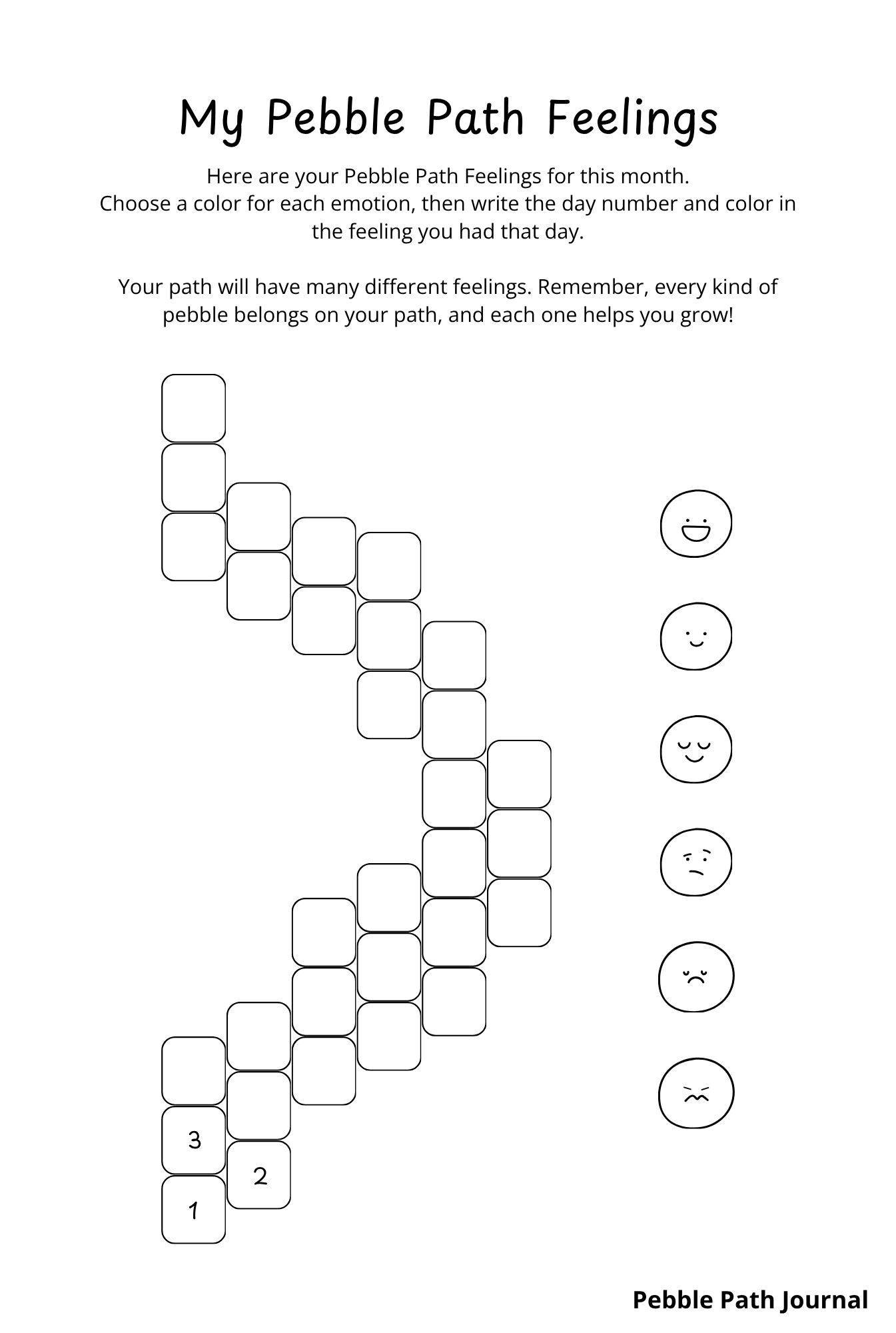 My Pebble Path Feelings

Here are your Pebble Path Feelings for this month. Choose a color for each emotion, then write the day number and color in the feeling you had that day.

Your path will have many different feelings. Remember, every kind of pebble belongs on your path, and each one helps you grow!

3

2

1

Pebble Path Journal